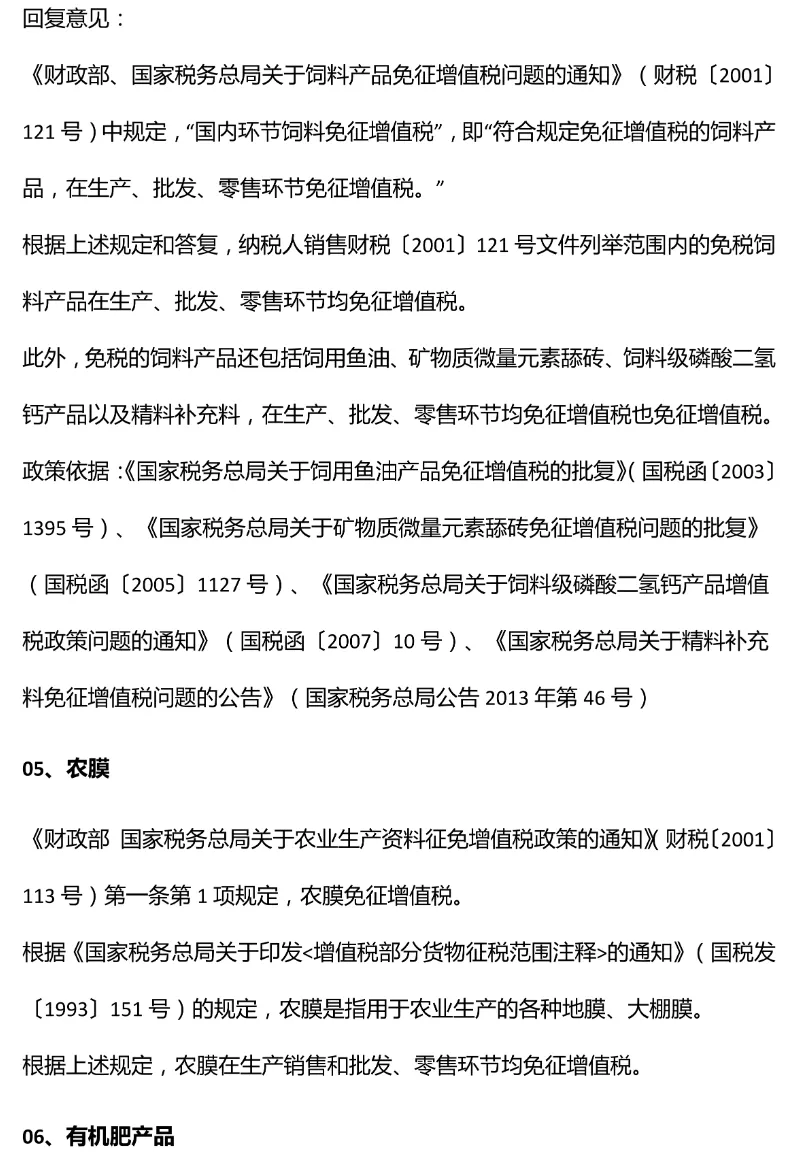 回复意见：

《财政部、国家税务总局关于饲料产品免征增值税问题的通知》（财税〔2001〕121号）中规定，“国内环节饲料免征增值税”，即“符合规定免征增值税的饲料产品，在生产、批发、零售环节免征增值税。”

根据上述规定和答复，纳税人销售财税〔2001〕121号文件列举范围内的免税饲料产品在生产、批发、零售环节均免征增值税。

此外，免税的饲料产品还包括饲用鱼油、矿物质微量元素舔砖、饲料级磷酸二氢钙产品以及精料补充料，在生产、批发、零售环节均免征增值税也免征增值税。

政策依据：《国家税务总局关于饲用鱼油产品免征增值税的批复》（国税函〔2003〕1395号）、《国家税务总局关于矿物质微量元素舔砖免征增值税问题的批复》（国税函〔2005〕1127号）、《国家税务总局关于饲料级磷酸二氢钙产品增值税政策问题的通知》（国税函〔2007〕10号）、《国家税务总局关于精料补充料免征增值税问题的公告》（国家税务总局公告2013年第46号）

05、农膜

《财政部 国家税务总局关于农业生产资料征免增值税政策的通知》（财税〔2001〕113号）第一条第1项规定，农膜免征增值税。

根据《国家税务总局关于印发<增值税部分货物征税范围注释>的通知》（国税发〔1993〕151号）的规定，农膜是指用于农业生产的各种地膜、大棚膜。

根据上述规定，农膜在生产销售和批发、零售环节均免征增值税。

06、有机肥产品